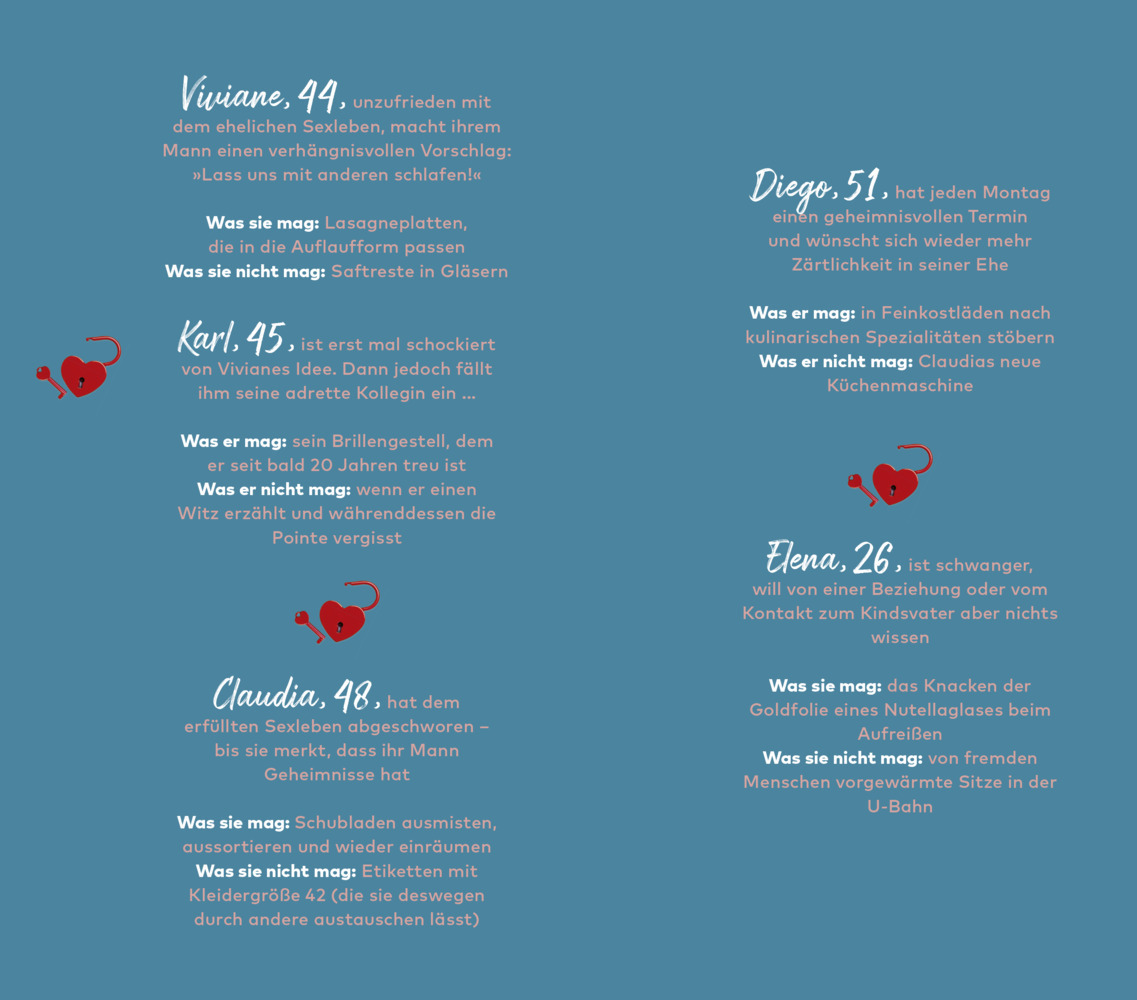 Viviane, 44, unzufrieden mit dem ehelichen Sexleben, macht ihrem Mann einen verhängnisvollen Vorschlag: »Lass uns mit anderen schlafen!«

Was sie mag: Lasagneplatten, die in die Auflaufform passen
Was sie nicht mag: Saftreste in Gläsern

Karl, 45, ist erst mal schockiert von Vivianes Idee. Dann jedoch fällt ihm seine adrette Kollegin ein …

Was er mag: sein Brillengestell, dem er seit bald 20 Jahren treu ist
Was er nicht mag: wenn er einen Witz erzählt und währenddessen die Pointe vergisst

Claudia, 48, hat dem erfüllten Sexleben abgeschworen – bis sie merkt, dass ihr Mann Geheimnisse hat

Was sie mag: Schubladen ausmisten, aussortieren und wieder einräumen
Was sie nicht mag: Etiketten mit Kleidergröße 42 (die sie deswegen durch andere austauschen lässt)

Diego, 51, hat jeden Montag einen geheimnisvollen Termin und wünscht sich wieder mehr Zärtlichkeit in seiner Ehe

Was er mag: in Feinkostläden nach kulinarischen Spezialitäten stöbern
Was er nicht mag: Claudias neue Küchenmaschine

Elena, 26, ist schwanger, will von einer Beziehung oder vom Kontakt zum Kindsvater aber nichts wissen

Was sie mag: das Knacken der Goldfolie eines Nutellaglases beim Aufreißen
Was sie nicht mag: von fremden Menschen vorgewärmte Sitze in der U-Bahn